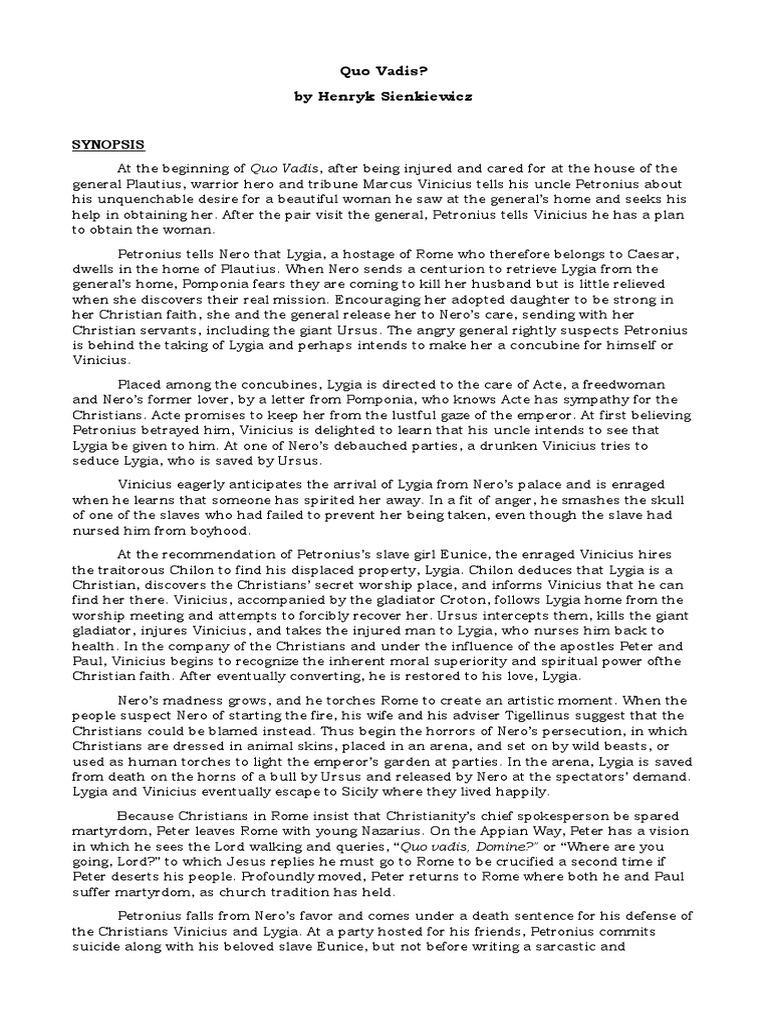 Quo Vadis?

by Henryk Sienkiewicz

SYNOPSIS

At the beginning of Quo Vadis, after being injured and cared for at the house of the general Plautius, warrior hero and tribune Marcus Vinicius tells his uncle Petronius about his unquenchable desire for a beautiful woman he saw at the general's home and seeks his help in obtaining her. After the pair visit the general, Petronius tells Vinicius he has a plan to obtain the woman.

Petronius tells Nero that Lygia, a hostage of Rome who therefore belongs to Caesar, dwells in the home of Plautius. When Nero sends a centurion to retrieve Lygia from the general's home, Pomponia fears they are coming to kill her husband but is little relieved when she discovers their real mission. Encouraging her adopted daughter to be strong in her Christian faith, she and the general release her to Nero's care, sending with her Christian servants, including the giant Ursus. The angry general rightly suspects Petronius is behind the taking of Lygia and perhaps intends to make her a concubine for himself or Vinicius.

Placed among the concubines, Lygia is directed to the care of Acte, a freedwoman and Nero's former lover, by a letter from Pomponia, who knows Acte has sympathy for the Christians. Acte promises to keep her from the lustful gaze of the emperor. At first believing Petronius betrayed him, Vinicius is delighted to learn that his uncle intends to see that Lygia be given to him. At one of Nero's debauched parties, a drunken Vinicius tries to seduce Lygia, who is saved by Ursus.

Vinicius eagerly anticipates the arrival of Lygia from Nero's palace and is enraged when he learns that someone has spirited her away. In a fit of anger, he smashes the skull of one of the slaves who had failed to prevent her being taken, even though the slave had nursed him from boyhood.

At the recommendation of Petronius's slave girl Eunice, the enraged Vinicius hires the traitorous Chilon to find his displaced property, Lygia. Chilon deduces that Lygia is a Christian, discovers the Christians' secret worship place, and informs Vinicius that he can find her there. Vinicius, accompanied by the gladiator Croton, follows Lygia home from the worship meeting and attempts to forcibly recover her. Ursus intercepts them, kills the giant gladiator, injures Vinicius, and takes the injured man to Lygia, who nurses him back to health. In the company of the Christians and under the influence of the apostles Peter and Paul, Vinicius begins to recognize the inherent moral superiority and spiritual power ofthe Christian faith. After eventually converting, he is restored to his love, Lygia.

Nero's madness grows, and he torches Rome to create an artistic moment. When the people suspect Nero of starting the fire, his wife and his adviser Tigellinus suggest that the Christians could be blamed instead. Thus begin the horrors of Nero's persecution, in which Christians are dressed in animal skins, placed in an arena, and set on by wild beasts, or used as human torches to light the emperor's garden at parties. In the arena, Lygia is saved from death on the horns of a bull by Ursus and released by Nero at the spectators' demand. Lygia and Vinicius eventually escape to Sicily where they lived happily.

Because Christians in Rome insist that Christianity's chief spokesperson be spared martyrdom, Peter leaves Rome with young Nazarius. On the Appian Way, Peter has a vision in which he sees the Lord walking and queries, "Quo vadis, Domine?" or "Where are you going, Lord?" to which Jesus replies he must go to Rome to be crucified a second time if Peter deserts his people. Profoundly moved, Peter returns to Rome where both he and Paul suffer martyrdom, as church tradition has held.

Petronius falls from Nero's favor and comes under a death sentence for his defense of the Christians Vinicius and Lygia. At a party hosted for his friends, Petronius commits suicide along with his beloved slave Eunice, but not before writing a sarcastic and